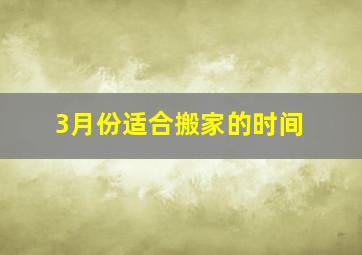 3月份适合搬家的时间